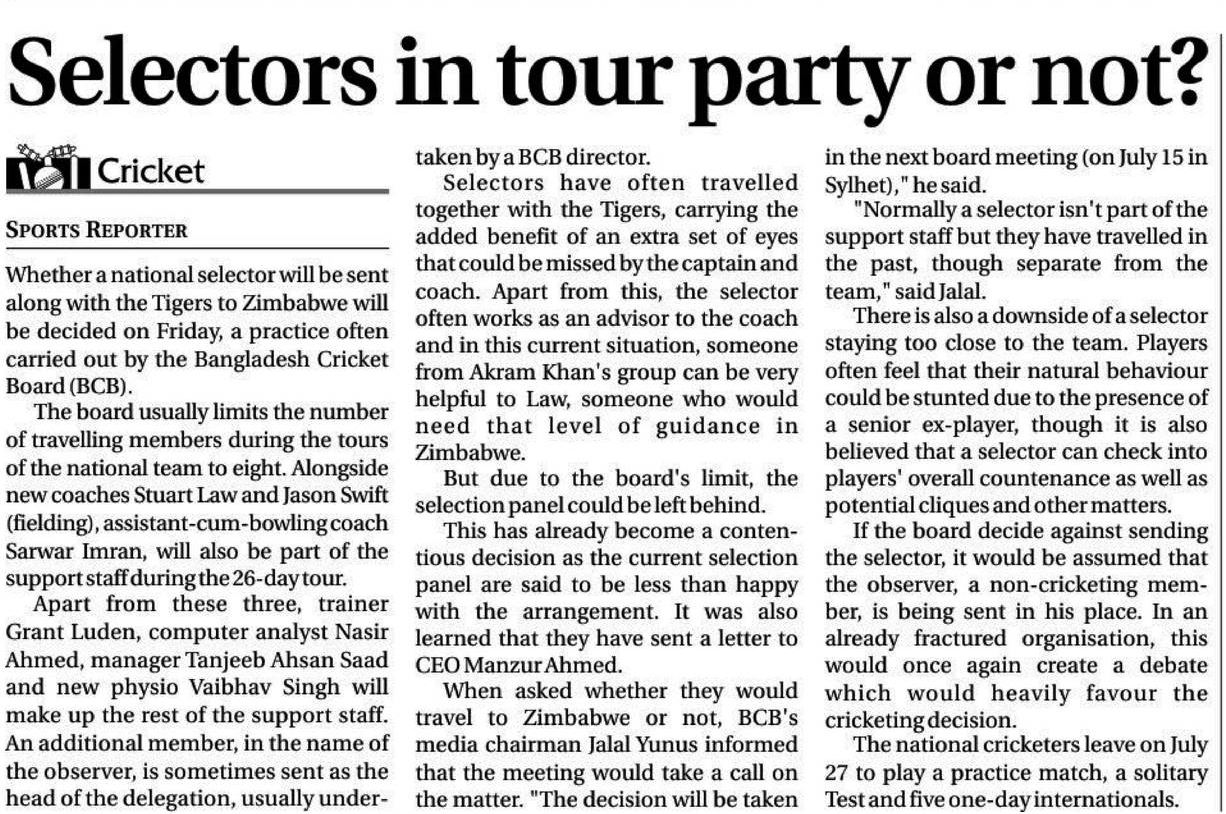 Selectors in tour party or not?

Cricket

SPORTS REPORTER

Whether a national selector will be sent along with the Tigers to Zimbabwe will be decided on Friday, a practice often carried out by the Bangladesh Cricket Board (BCB).

The board usually limits the number of travelling members during the tours of the national team to eight. Alongside new coaches Stuart Law and Jason Swift (fielding), assistant-cum-bowling coach Sarwar Imran, will also be part of the support staff during the 26-day tour.

Apart from these three, trainer Grant Luden, computer analyst Nasir Ahmed, manager Tanjeeb Ahsan Saad and new physio Vaibhav Singh will make up the rest of the support staff. An additional member, in the name of the observer, is sometimes sent as the head of the delegation, usually undertaken by a BCB director.

Selectors have often travelled together with the Tigers, carrying the added benefit of an extra set of eyes that could be missed by the captain and coach. Apart from this, the selector often works as an advisor to the coach and in this current situation, someone from Akram Khan's group can be very helpful to Law, someone who would need that level of guidance in Zimbabwe.

But due to the board's limit, the selection panel could be left behind.

This has already become a contentious decision as the current selection panel are said to be less than happy with the arrangement. It was also learned that they have sent a letter to CEO Manzur Ahmed.

When asked whether they would travel to Zimbabwe or not, BCB's media chairman Jalal Yunus informed that the meeting would take a call on the matter. "The decision will be taken in the next board meeting (on July 15 in Sylhet)," he said.

"Normally a selector isn't part of the support staff but they have travelled in the past, though separate from the team," said Jalal.

There is also a downside of a selector staying too close to the team. Players often feel that their natural behaviour could be stunted due to the presence of a senior ex-player, though it is also believed that a selector can check into players' overall countenance as well as potential cliques and other matters.

If the board decide against sending the selector, it would be assumed that the observer, a non-cricketing member, is being sent in his place. In an already fractured organisation, this would once again create a debate which would heavily favour the cricketing decision.

The national cricketers leave on July 27 to play a practice match, a solitary Test and five one-day internationals.